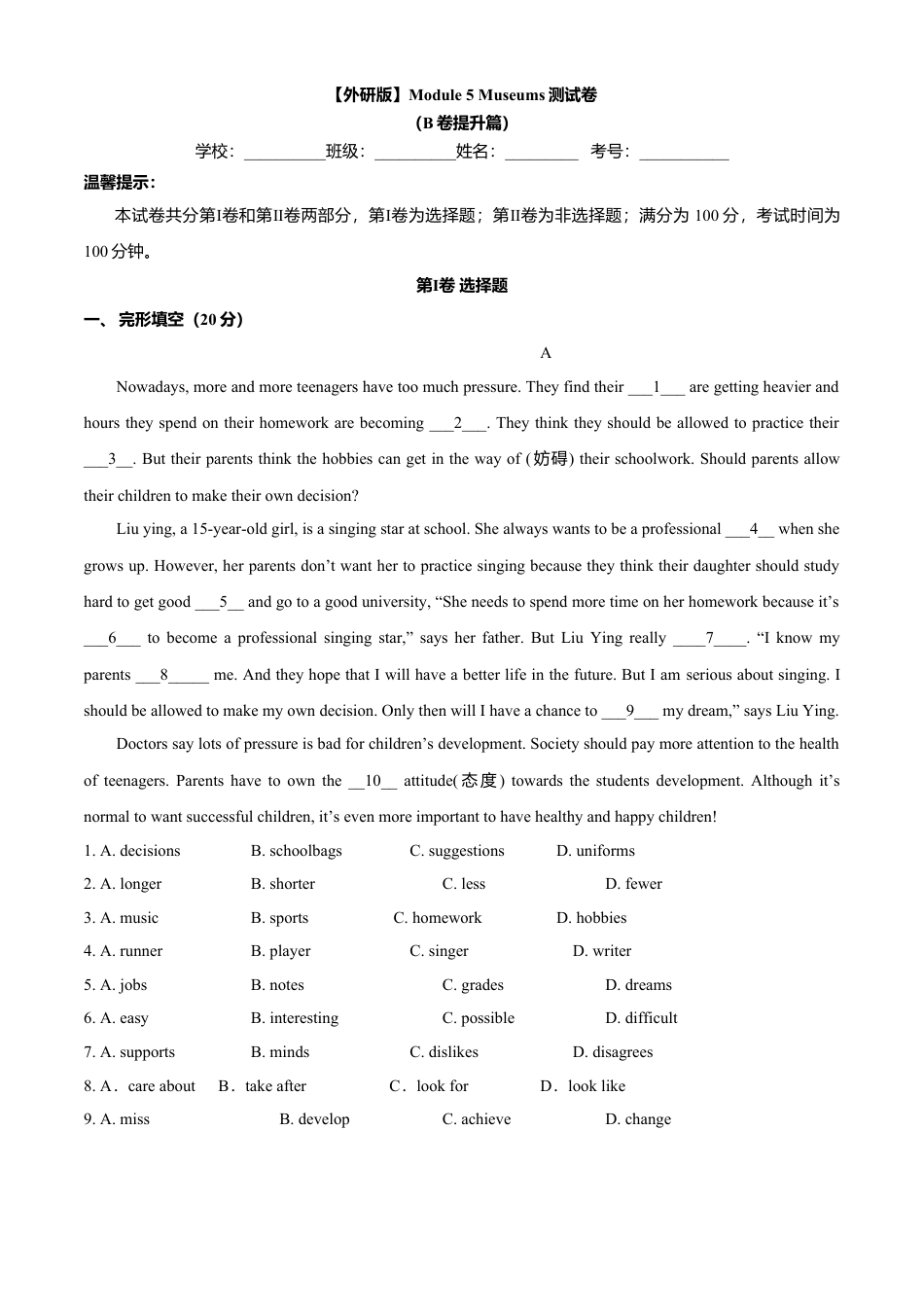 【外研版】Module 5 Museums 测试卷
（B 卷提升篇）
学校：__________班级：__________姓名：_________ 考号：___________

温馨提示：
本试卷共分第Ⅰ卷和第Ⅱ卷两部分，第Ⅰ卷为选择题；第Ⅱ卷为非选择题；满分为 100 分，考试时间为 100 分钟。

第Ⅰ卷 选择题

一、 完形填空（20 分）

A

Nowadays, more and more teenagers have too much pressure. They find their ___1___ are getting heavier and hours they spend on their homework are becoming ___2___. They think they should be allowed to practice their ___3__. But their parents think the hobbies can get in the way of (妨碍) their schoolwork. Should parents allow their children to make their own decision?

Liu ying, a 15-year-old girl, is a singing star at school. She always wants to be a professional ___4__ when she grows up. However, her parents don’t want her to practice singing because they think their daughter should study hard to get good ___5__ and go to a good university, “She needs to spend more time on her homework because it’s ___6___ to become a professional singing star,” says her father. But Liu Ying really ____7____. “I know my parents ___8_____ me. And they hope that I will have a better life in the future. But I am serious about singing. I should be allowed to make my own decision. Only then will I have a chance to ___9___ my dream,” says Liu Ying.

Doctors say lots of pressure is bad for children’s development. Society should pay more attention to the health of teenagers. Parents have to own the __10__ attitude(态度) towards the students development. Although it’s normal to want successful children, it’s even more important to have healthy and happy children!

1. A. decisions B. schoolbags C. suggestions D. uniforms
2. A. longer B. shorter C. less D. fewer
3. A. music B. sports C. homework D. hobbies
4. A. runner B. player C. singer D. writer
5. A. jobs B. notes C. grades D. dreams
6. A. easy B. interesting C. possible D. difficult
7. A. supports B. minds C. dislikes D. disagrees
8. A．care about B．take after C．look for D．look like
9. A. miss B. develop C. achieve D. change